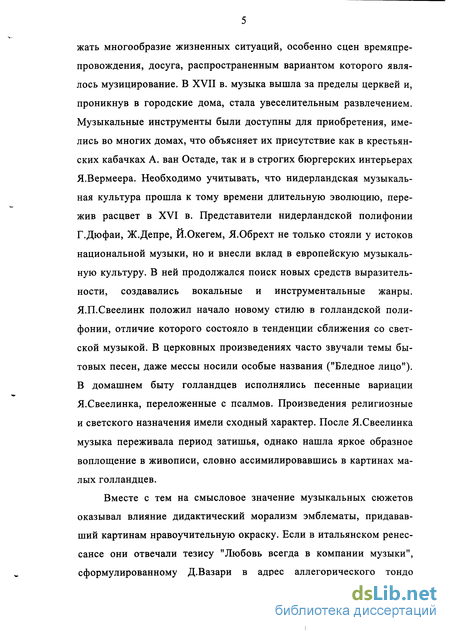 5

жать многообразие жизненных ситуаций, особенно сцен времяпрепровождения, досуга, распространенным вариантом которого являлось музицирование. В XVII в. музыка вышла за пределы церквей и, проникнув в городские дома, стала увеселительным развлечением. Музыкальные инструменты были доступны для приобретения, имелись во многих домах, что объясняет их присутствие как в крестьянских кабачках А. ван Остаде, так и в строгих бюргерских интерьерах Я.Вермеера. Необходимо учитывать, что нидерландская музыкальная культура прошла к тому времени длительную эволюцию, пережив расцвет в XVI в. Представители нидерландской полифонии Г.Дюфаи, Ж.Депре, Й.Окегем, Я.Обрехт не только стояли у истоков национальной музыки, но и внесли вклад в европейскую музыкальную культуру. В ней продолжался поиск новых средств выразительности, создавались вокальные и инструментальные жанры. Я.П.Свеелинк положил начало новому стилю в голландской полифонии, отличие которого состояло в тенденции сближения со светской музыкой. В церковных произведениях часто звучали темы бытовых песен, даже мессы носили особые названия ("Бледное лицо"). В домашнем быту голландцев исполнялись песенные вариации Я.Свеелинка, переложенные с псалмов. Произведения религиозные и светского назначения имели сходный характер. После Я.Свеелинка музыка переживала период затишья, однако нашла яркое образное воплощение в живописи, словно ассимилировавшись в картинах малых голландцев.

Вместе с тем на смысловое значение музыкальных сюжетов оказывал влияние дидактический морализм эмблематы, придававший картинам нравоучительную окраску. Если в итальянском ренессансе они отвечали тезису "Любовь всегда в компании музыки", сформулированному Д.Вазари в адрес аллегорического тондо

dsLib.net
библиотека диссертаций